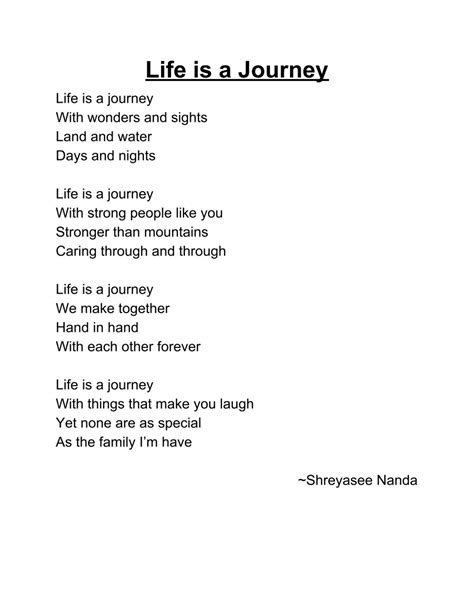 Life is a Journey

Life is a journey
With wonders and sights
Land and water
Days and nights

Life is a journey
With strong people like you
Stronger than mountains
Caring through and through

Life is a journey
We make together
Hand in hand
With each other forever

Life is a journey
With things that make you laugh
Yet none are as special
As the family I'm have

~Shreyasee Nanda